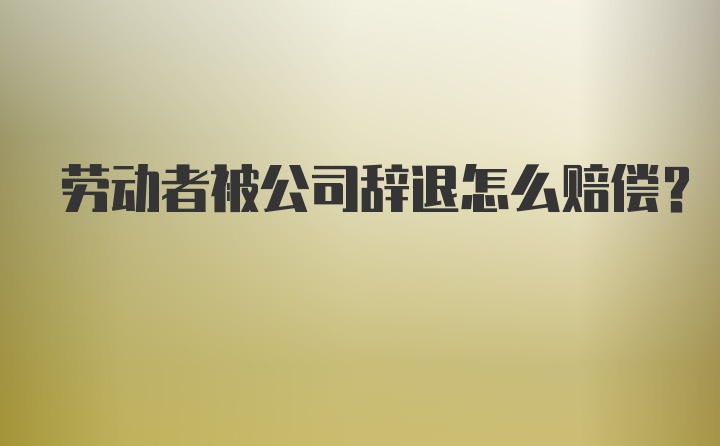 劳动者被公司辞退怎么赔偿?